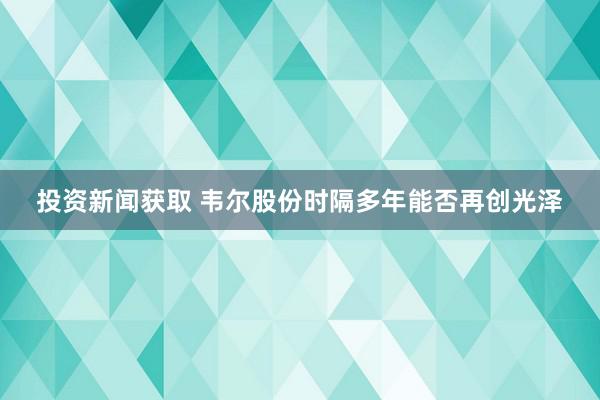 投资新闻获取 韦尔股份时隔多年能否再创光泽